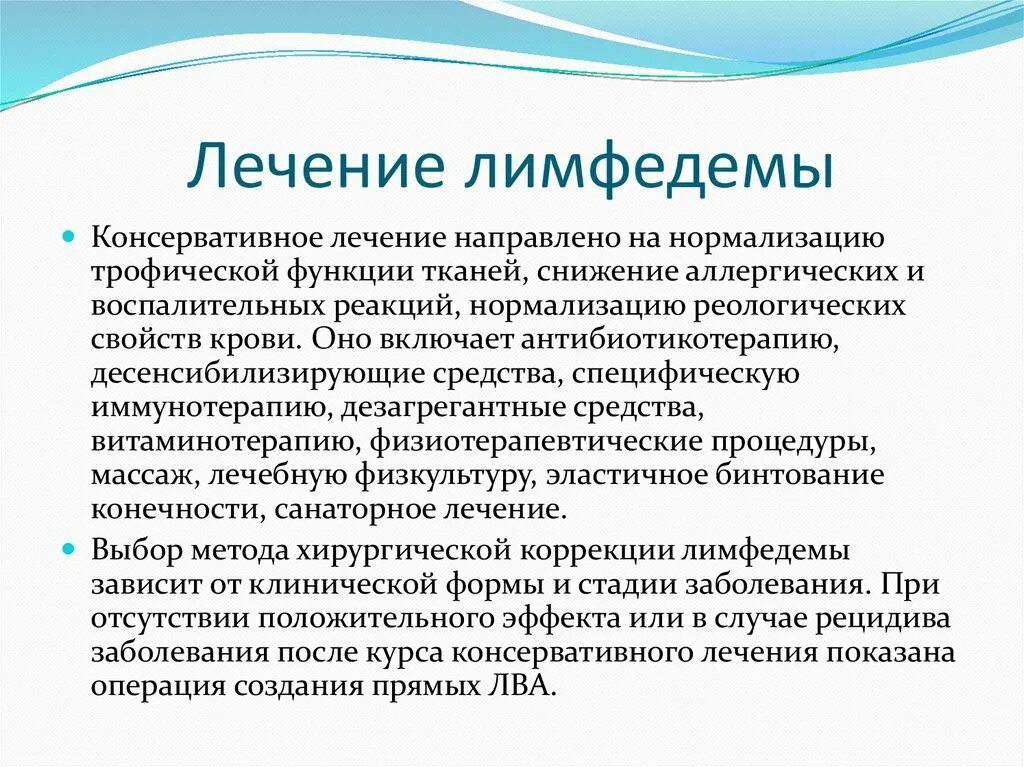 Лечение лимфедемы

Консервативное лечение направлено на нормализацию трофической функции тканей, снижение аллергических и воспалительных реакций, нормализацию реологических свойств крови. Оно включает антибиотикотерапию, десенсибилизирующие средства, специфическую иммунотерапию, дезагрегантные средства, витаминотерапию, физиотерапевтические процедуры, массаж, лечебную физкультуру, эластичное бинтование конечности, санаторное лечение.

Выбор метода хирургической коррекции лимфедемы зависит от клинической формы и стадии заболевания. При отсутствии положительного эффекта или в случае рецидива заболевания после курса консервативного лечения показана операция создания прямых ЛВА.